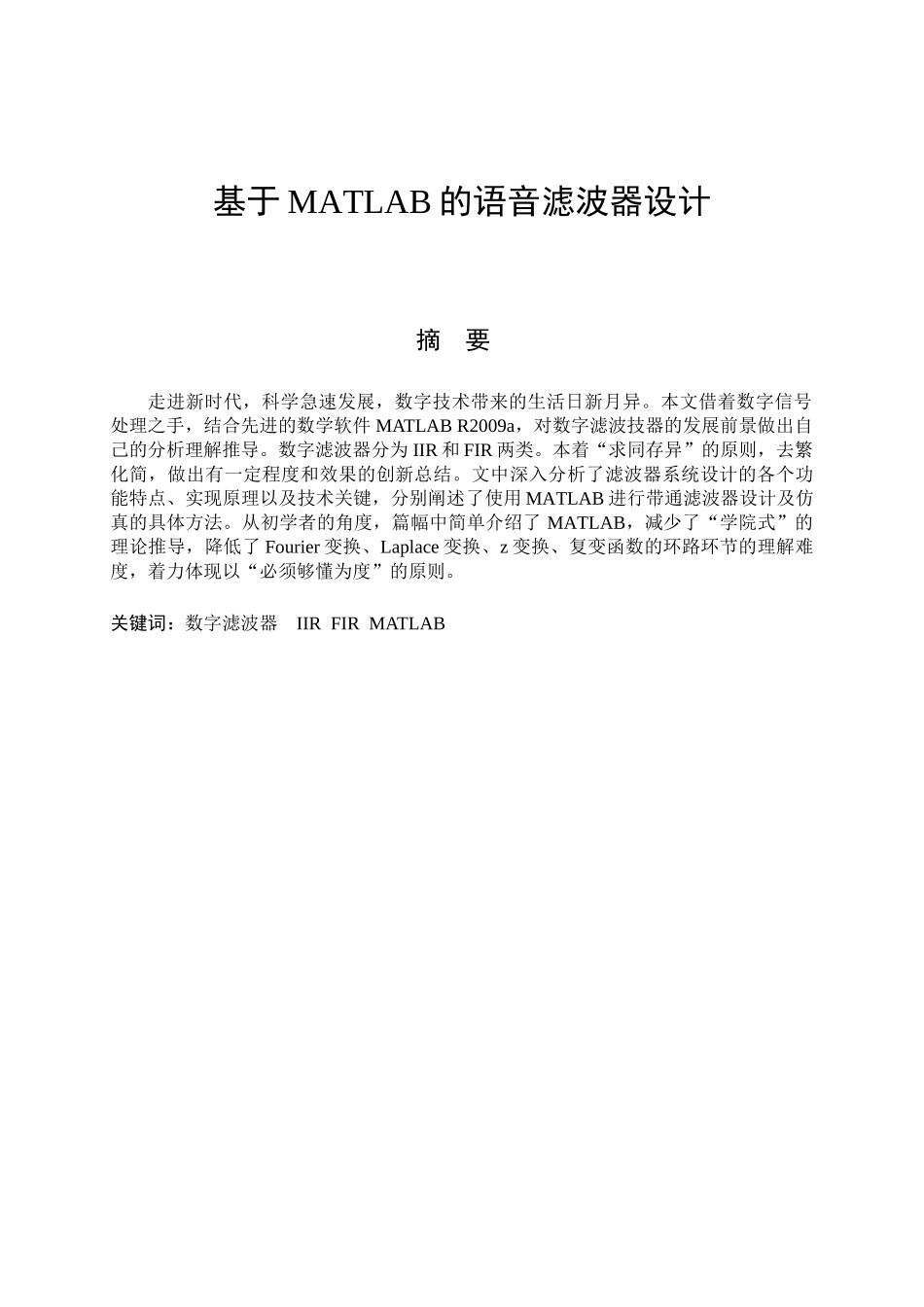 基于 MATLAB 的语音滤波器设计

摘 要

走进新时代，科学急速发展，数字技术带来的生活日新月异。本文借着数字信号处理之手，结合先进的数学软件 MATLAB R2009a，对数字滤波技器的发展前景做出自己的分析理解推导。数字滤波器分为 IIR 和 FIR 两类。本着“求同存异”的原则，去繁化简，做出有一定程度和效果的创新总结。文中深入分析了滤波器系统设计的各个功能特点、实现原理以及技术关键，分别阐述了使用 MATLAB 进行带通滤波器设计及仿真的具体方法。从初学者的角度，篇幅中简单介绍了 MATLAB，减少了“学院式”的理论推导，降低了 Fourier 变换、Laplace 变换、z 变换、复变函数的环路环节的理解难度，着力体现以“必须够懂为度”的原则。

关键词：数字滤波器 IIR FIR MATLAB